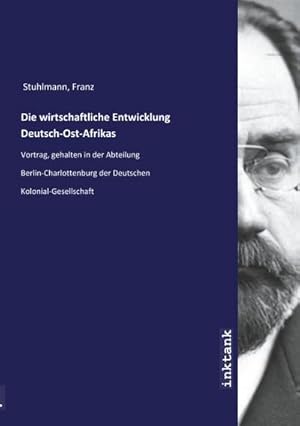 Stuhlmann, Franz

Die wirtschaftliche Entwicklung Deutsch-Ost-Afrikas

Vortrag, gehalten in der Abteilung

Berlin-Charlottenburg der Deutschen

Kolonial-Gesellschaft

inktank